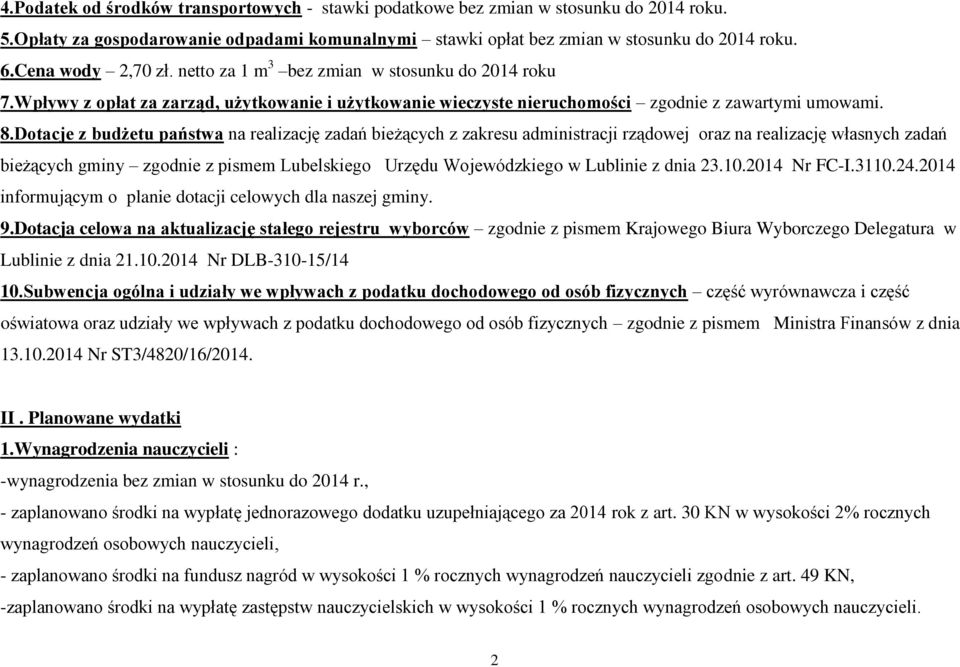 4.Podatek od środków transportowych - stawki podatkowe bez zmian w stosunku do 2014 roku.
5.Opłaty za gospodarowanie odpadami komunalnymi – stawki opłat bez zmian w stosunku do 2014 roku.
6.Cena wody – 2,70 zł. netto za 1 $m^3$ –bez zmian w stosunku do 2014 roku
7.Wpływy z opłat za zarząd, użytkowanie i użytkowanie wieczyste nieruchomości – zgodnie z zawartymi umowami.

8.Dotacje z budżetu państwa na realizację zadań bieżących z zakresu administracji rządowej oraz na realizację własnych zadań bieżących gminy – zgodnie z pismem Lubelskiego Urzędu Wojewódzkiego w Lublinie z dnia 23.10.2014 Nr FC-I.3110.24.2014 informującym o planie dotacji celowych dla naszej gminy.

9.Dotacja celowa na aktualizację stałego rejestru wyborców – zgodnie z pismem Krajowego Biura Wyborczego Delegatura w Lublinie z dnia 21.10.2014 Nr DLB-310-15/14

10.Subwencja ogólna i udziały we wpływach z podatku dochodowego od osób fizycznych – część wyrównawcza i część oświatowa oraz udziały we wpływach z podatku dochodowego od osób fizycznych – zgodnie z pismem Ministra Finansów z dnia 13.10.2014 Nr ST3/4820/16/2014.

II . Planowane wydatki
1.Wynagrodzenia nauczycieli :
-wynagrodzenia bez zmian w stosunku do 2014 r.,
- zaplanowano środki na wypłatę jednorazowego dodatku uzupełniającego za 2014 rok z art. 30 KN w wysokości 2% rocznych wynagrodzeń osobowych nauczycieli,
- zaplanowano środki na fundusz nagród w wysokości 1 % rocznych wynagrodzeń nauczycieli zgodnie z art. 49 KN,
-zaplanowano środki na wypłatę zastępstw nauczycielskich w wysokości 1 % rocznych wynagrodzeń osobowych nauczycieli.

2